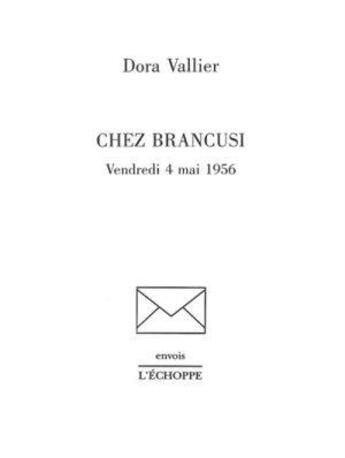 Dora Vallier

CHEZ BRANCUSI
Vendredi 4 mai 1956

envois
L'ÉCHOPPE